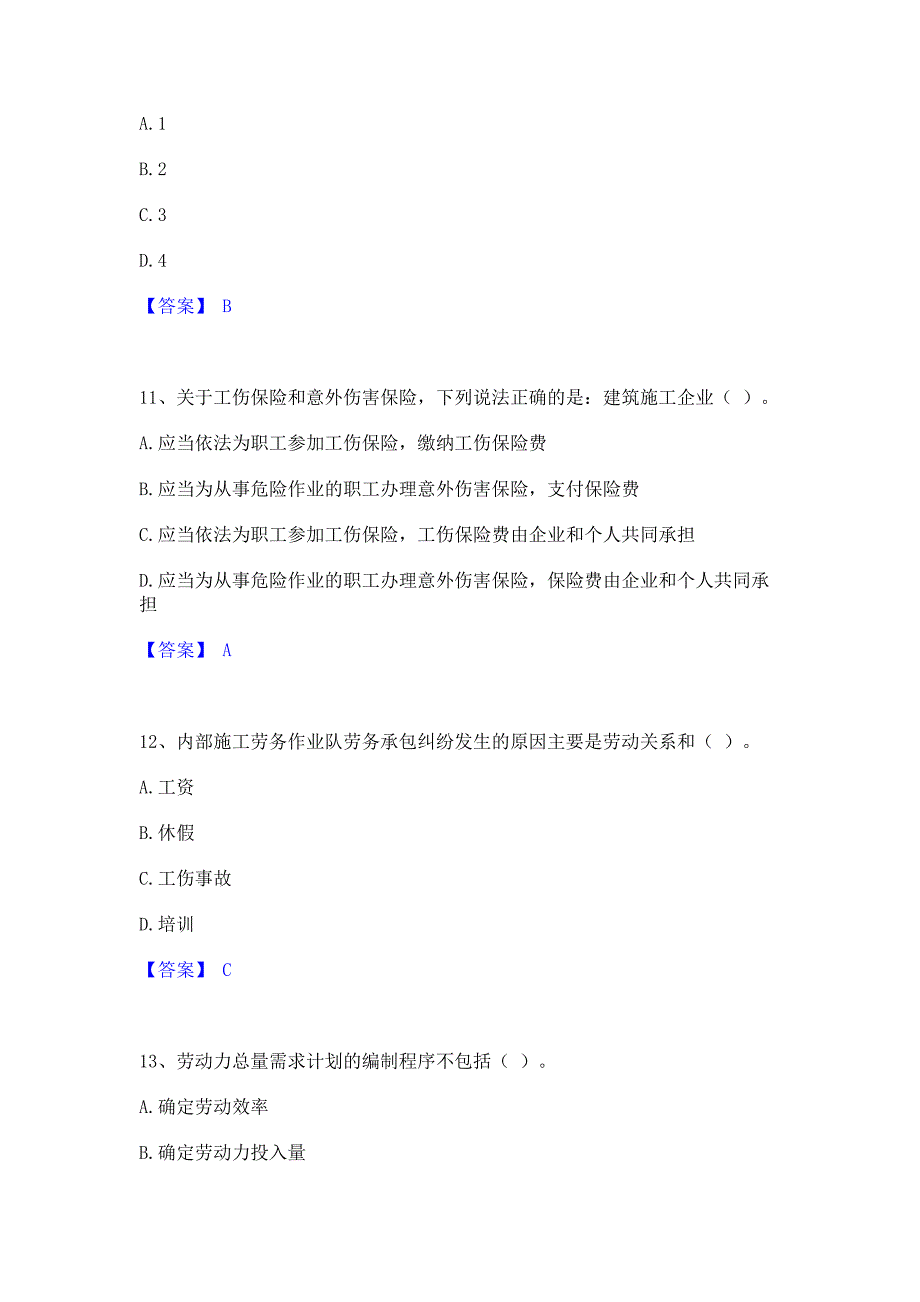 A. 1

B. 2

C. 3

D. 4

【答案】 B

11、关于工伤保险和意外伤害保险，下列说法正确的是：建筑施工企业（ ）。

A. 应当依法为职工参加工伤保险，缴纳工伤保险费

B. 应当为从事危险作业的职工办理意外伤害保险，支付保险费

C. 应当依法为职工参加工伤保险，工伤保险费由企业和个人共同承担

D. 应当为从事危险作业的职工办理意外伤害保险，保险费由企业和个人共同承担

【答案】 A

12、内部施工劳务作业队劳务承包纠纷发生的原因主要是劳动关系和（ ）。

A. 工资

B. 休假

C. 工伤事故

D. 培训

【答案】 C

13、劳动力总量需求计划的编制程序不包括（ ）。

A. 确定劳动效率

B. 确定劳动力投入量